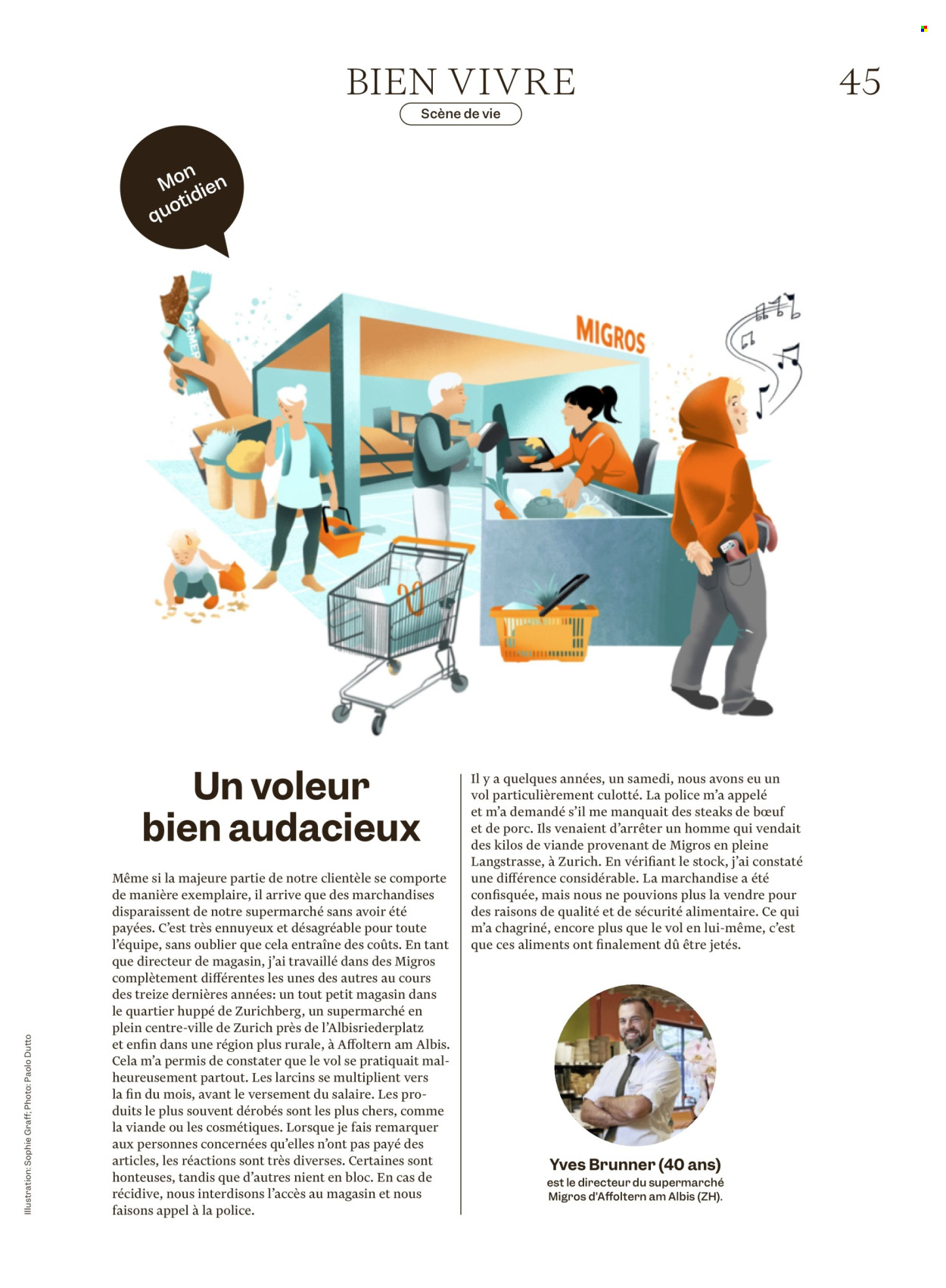 BIEN VIVRE

45

Scène de vie

Mon quotidien

FARMER

MIGROS

Un voleur bien audacieux

Même si la majeure partie de notre clientèle se comporte de manière exemplaire, il arrive que des marchandises disparaissent de notre supermarché sans avoir été payées. C'est très ennuyeux et désagréable pour toute l'équipe, sans oublier que cela entraîne des coûts. En tant que directeur de magasin, j'ai travaillé dans des Migros complètement différentes les unes des autres au cours des treize dernières années: un tout petit magasin dans le quartier huppé de Zurichberg, un supermarché en plein centre-ville de Zurich près de l'Albisriederplatz et enfin dans une région plus rurale, à Affoltern am Albis. Cela m'a permis de constater que le vol se pratiquait malheureusement partout. Les larcins se multiplient vers la fin du mois, avant le versement du salaire. Les produits le plus souvent dérobés sont les plus chers, comme la viande ou les cosmétiques. Lorsque je fais remarquer aux personnes concernées qu'elles n'ont pas payé des articles, les réactions sont très diverses. Certaines sont honteuses, tandis que d'autres nient en bloc. En cas de récidive, nous interdisons l'accès au magasin et nous faisons appel à la police.

Il y a quelques années, un samedi, nous avons eu un vol particulièrement culotté. La police m'a appelé et m'a demandé s'il me manquait des steaks de bœuf et de porc. Ils venaient d'arrêter un homme qui vendait des kilos de viande provenant de Migros en pleine Langstrasse, à Zurich. En vérifiant le stock, j'ai constaté une différence considérable. La marchandise a été confisquée, mais nous ne pouvions plus la vendre pour des raisons de qualité et de sécurité alimentaire. Ce qui m'a chagriné, encore plus que le vol en lui-même, c'est que ces aliments ont finalement dû être jetés.

Yves Brunner (40 ans)
est le directeur du supermarché Migros d'Affoltern am Albis (ZH).

Illustration: Sophie Graff; Photo: Paolo Dutto